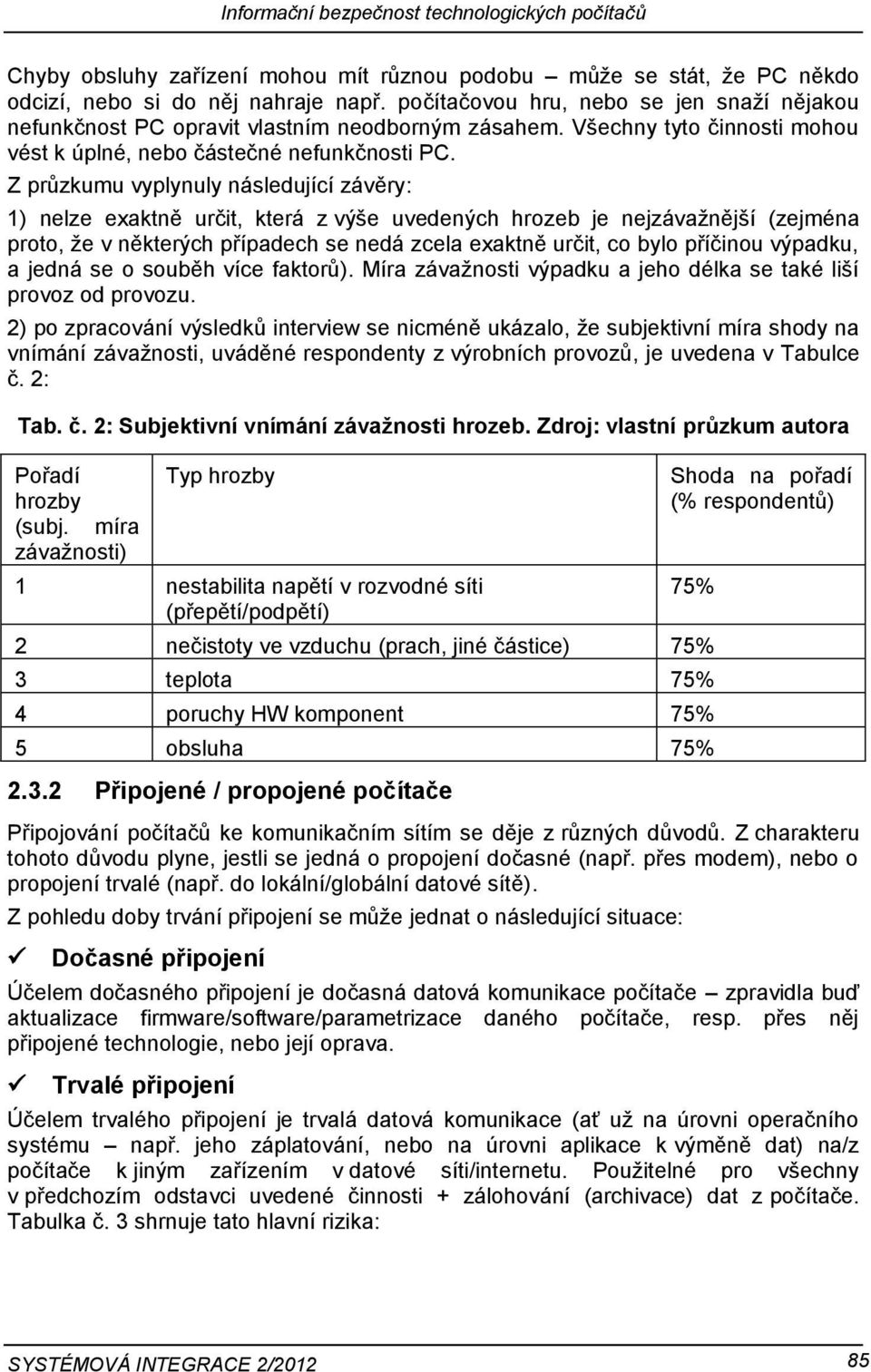 Informační bezpečnost technologických počítačů

Chyby obsluhy zařízení mohou mít různou podobu – může se stát, že PC někdo odcizí, nebo si do něj nahraje např. počítačovou hru, nebo se jen snaží nějakou nefunkčnost PC opravit vlastním neodborným zásahem. Všechny tyto činnosti mohou vést k úplné, nebo částečné nefunkčnosti PC.

Z průzkumu vyplynuly následující závěry:

1) nelze exaktně určit, která z výše uvedených hrozeb je nejzávažnější (zejména proto, že v některých případech se nedá zcela exaktně určit, co bylo příčinou výpadku, a jedná se o souběh více faktorů). Míra závažnosti výpadku a jeho délka se také liší provoz od provozu.

2) po zpracování výsledků interview se nicméně ukázalo, že subjektivní míra shody na vnímání závažnosti, uváděné respondenty z výrobních provozů, je uvedena v Tabulce č. 2:

Tab. č. 2: Subjektivní vnímání závažnosti hrozeb. Zdroj: vlastní průzkum autora

| Pořadí hrozby (subj. míra závažnosti) | Typ hrozby | Shoda na pořadí (% respondentů) |
|---|---|---|
| 1 | nestabilita napětí v rozvodné síti (přepětí/podpětí) | 75% |
| 2 | nečistoty ve vzduchu (prach, jiné částice) | 75% |
| 3 | teplota | 75% |
| 4 | poruchy HW komponent | 75% |
| 5 | obsluha | 75% |

2.3.2 Připojené / propojené počítače

Připojování počítačů ke komunikačním sítím se děje z různých důvodů. Z charakteru tohoto důvodu plyne, jestli se jedná o propojení dočasné (např. přes modem), nebo o propojení trvalé (např. do lokální/globální datové sítě).

Z pohledu doby trvání připojení se může jednat o následující situace:

✓ Dočasné připojení

Účelem dočasného připojení je dočasná datová komunikace počítače – zpravidla buď aktualizace firmware/software/parametrizace daného počítače, resp. přes něj připojené technologie, nebo její oprava.

✓ Trvalé připojení

Účelem trvalého připojení je trvalá datová komunikace (ať už na úrovni operačního systému – např. jeho záplatování, nebo na úrovni aplikace k výměně dat) na/z počítače k jiným zařízením v datové síti/internetu. Použitelné pro všechny v předchozím odstavci uvedené činnosti + zálohování (archivace) dat z počítače. Tabulka č. 3 shrnuje tato hlavní rizika:

SYSTÉMOVÁ INTEGRACE 2/2012 85